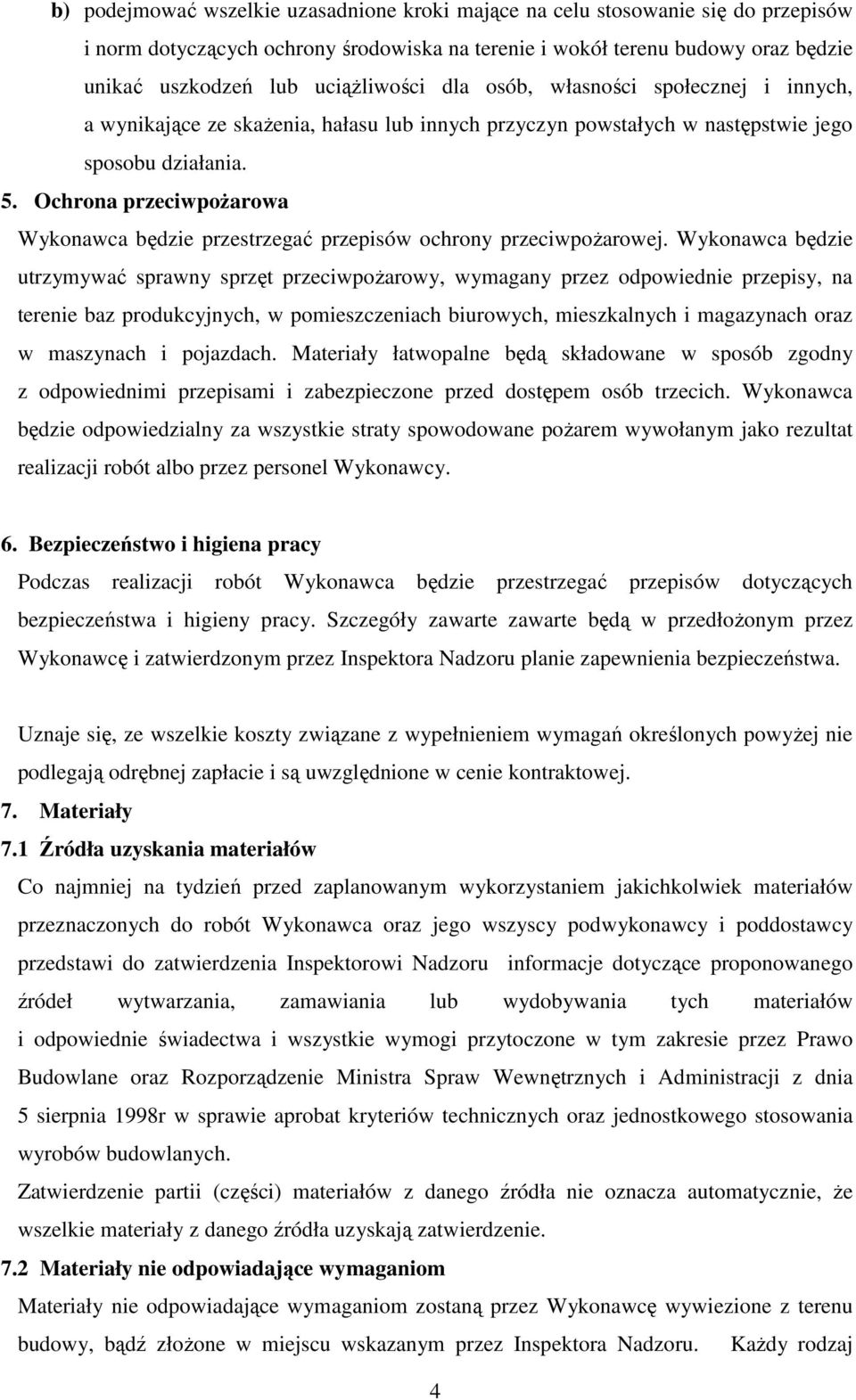 b) podejmować wszelkie uzasadnione kroki mające na celu stosowanie się do przepisów i norm dotyczących ochrony środowiska na terenie i wokół terenu budowy oraz będzie unikać uszkodzeń lub uciążliwości dla osób, własności społecznej i innych, a wynikające ze skażenia, hałasu lub innych przyczyn powstałych w następstwie jego sposobu działania.

5. Ochrona przeciwpożarowa

Wykonawca będzie przestrzegać przepisów ochrony przeciwpożarowej. Wykonawca będzie utrzymywać sprawny sprzęt przeciwpożarowy, wymagany przez odpowiednie przepisy, na terenie baz produkcyjnych, w pomieszczeniach biurowych, mieszkalnych i magazynach oraz w maszynach i pojazdach. Materiały łatwopalne będą składowane w sposób zgodny z odpowiednimi przepisami i zabezpieczone przed dostępem osób trzecich. Wykonawca będzie odpowiedzialny za wszystkie straty spowodowane pożarem wywołanym jako rezultat realizacji robót albo przez personel Wykonawcy.

6. Bezpieczeństwo i higiena pracy

Podczas realizacji robót Wykonawca będzie przestrzegać przepisów dotyczących bezpieczeństwa i higieny pracy. Szczegóły zawarte zawarte będą w przedłożonym przez Wykonawcę i zatwierdzonym przez Inspektora Nadzoru planie zapewnienia bezpieczeństwa.

Uznaje się, ze wszelkie koszty związane z wypełnieniem wymagań określonych powyżej nie podlegają odrębnej zapłacie i są uwzględnione w cenie kontraktowej.

7. Materiały

7.1 Źródła uzyskania materiałów

Co najmniej na tydzień przed zaplanowanym wykorzystaniem jakichkolwiek materiałów przeznaczonych do robót Wykonawca oraz jego wszyscy podwykonawcy i poddostawcy przedstawi do zatwierdzenia Inspektorowi Nadzoru informacje dotyczące proponowanego źródeł wytwarzania, zamawiania lub wydobywania tych materiałów i odpowiednie świadectwa i wszystkie wymogi przytoczone w tym zakresie przez Prawo Budowlane oraz Rozporządzenie Ministra Spraw Wewnętrznych i Administracji z dnia 5 sierpnia 1998r w sprawie aprobat kryteriów technicznych oraz jednostkowego stosowania wyrobów budowlanych.

Zatwierdzenie partii (części) materiałów z danego źródła nie oznacza automatycznie, że wszelkie materiały z danego źródła uzyskają zatwierdzenie.

7.2 Materiały nie odpowiadające wymaganiom

Materiały nie odpowiadające wymaganiom zostaną przez Wykonawcę wywiezione z terenu budowy, bądź złożone w miejscu wskazanym przez Inspektora Nadzoru. Każdy rodzaj

4